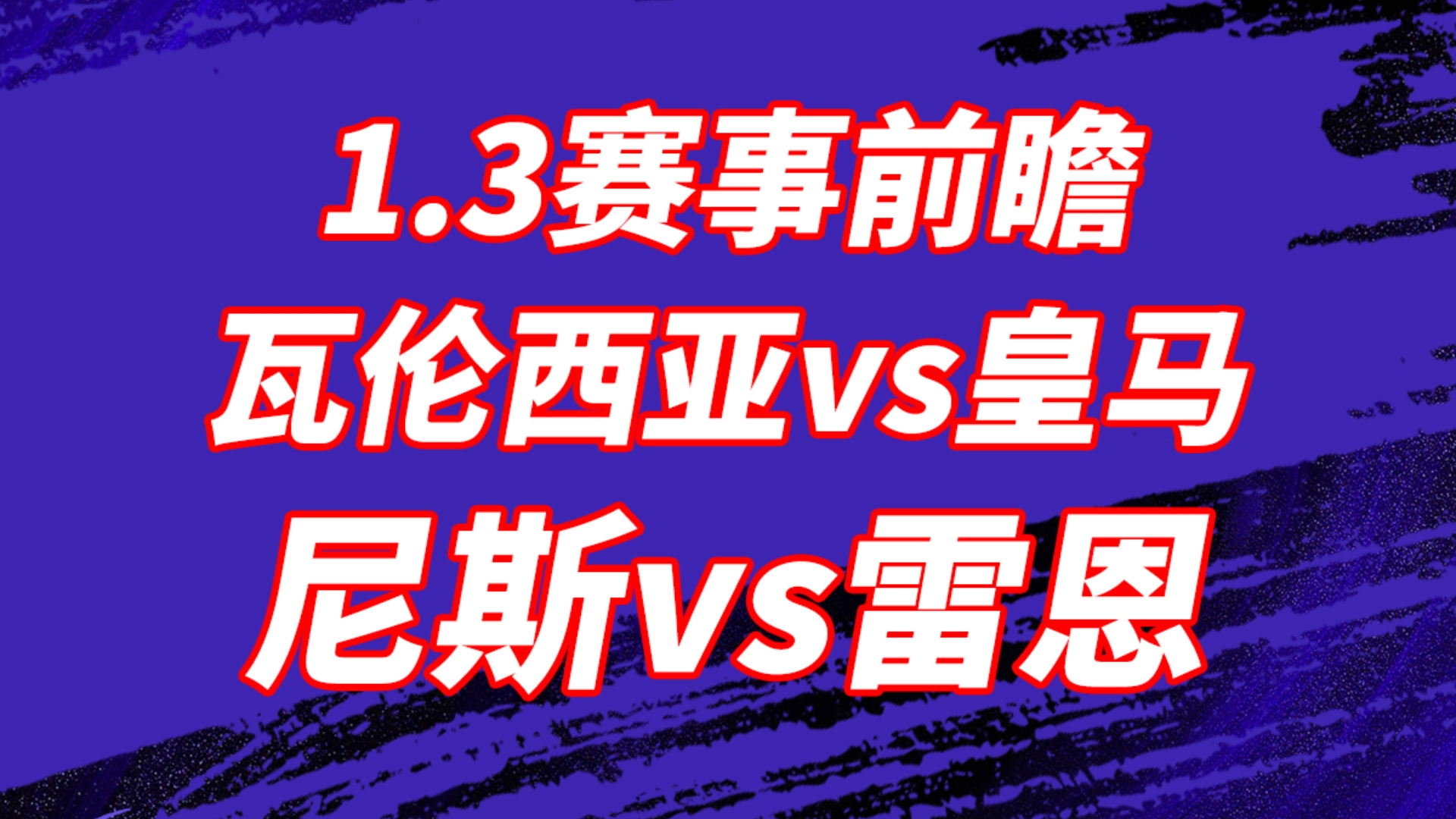 1.3赛事前瞻
瓦伦西亚vs皇马
尼斯vs雷恩